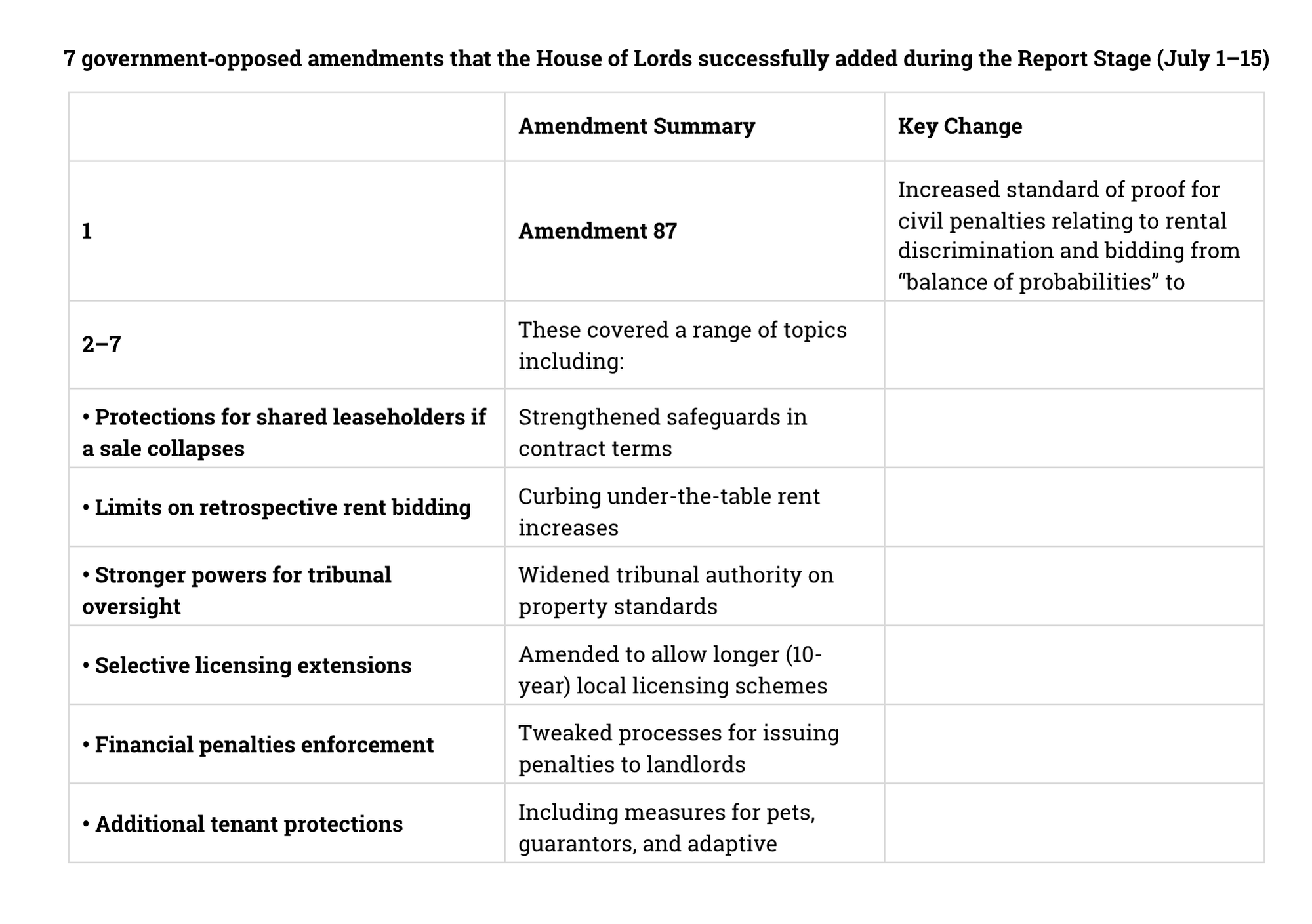 7 government-opposed amendments that the House of Lords successfully added during the Report Stage (July 1–15)

|  | Amendment Summary | Key Change |
|---|---|---|
| 1 | Amendment 87 | Increased standard of proof for civil penalties relating to rental discrimination and bidding from "balance of probabilities" to |
| 2–7 | These covered a range of topics including: |  |
| • Protections for shared leaseholders if a sale collapses | Strengthened safeguards in contract terms |  |
| • Limits on retrospective rent bidding | Curbing under-the-table rent increases |  |
| • Stronger powers for tribunal oversight | Widened tribunal authority on property standards |  |
| • Selective licensing extensions | Amended to allow longer (10-year) local licensing schemes |  |
| • Financial penalties enforcement | Tweaked processes for issuing penalties to landlords |  |
| • Additional tenant protections | Including measures for pets, guarantors, and adaptive |  |